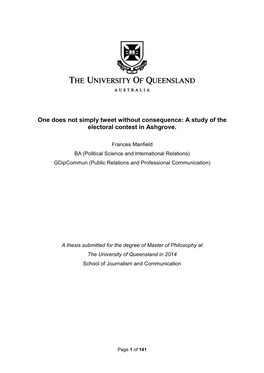 THE UNIVERSITY OF QUEENSLAND
AUSTRALIA

One does not simply tweet without consequence: A study of the electoral contest in Ashgrove.

Frances Manfield
BA (Political Science and International Relations)
GDipCommun (Public Relations and Professional Communication)

A thesis submitted for the degree of Master of Philosophy at
The University of Queensland in 2014
School of Journalism and Communication

Page 1 of 141